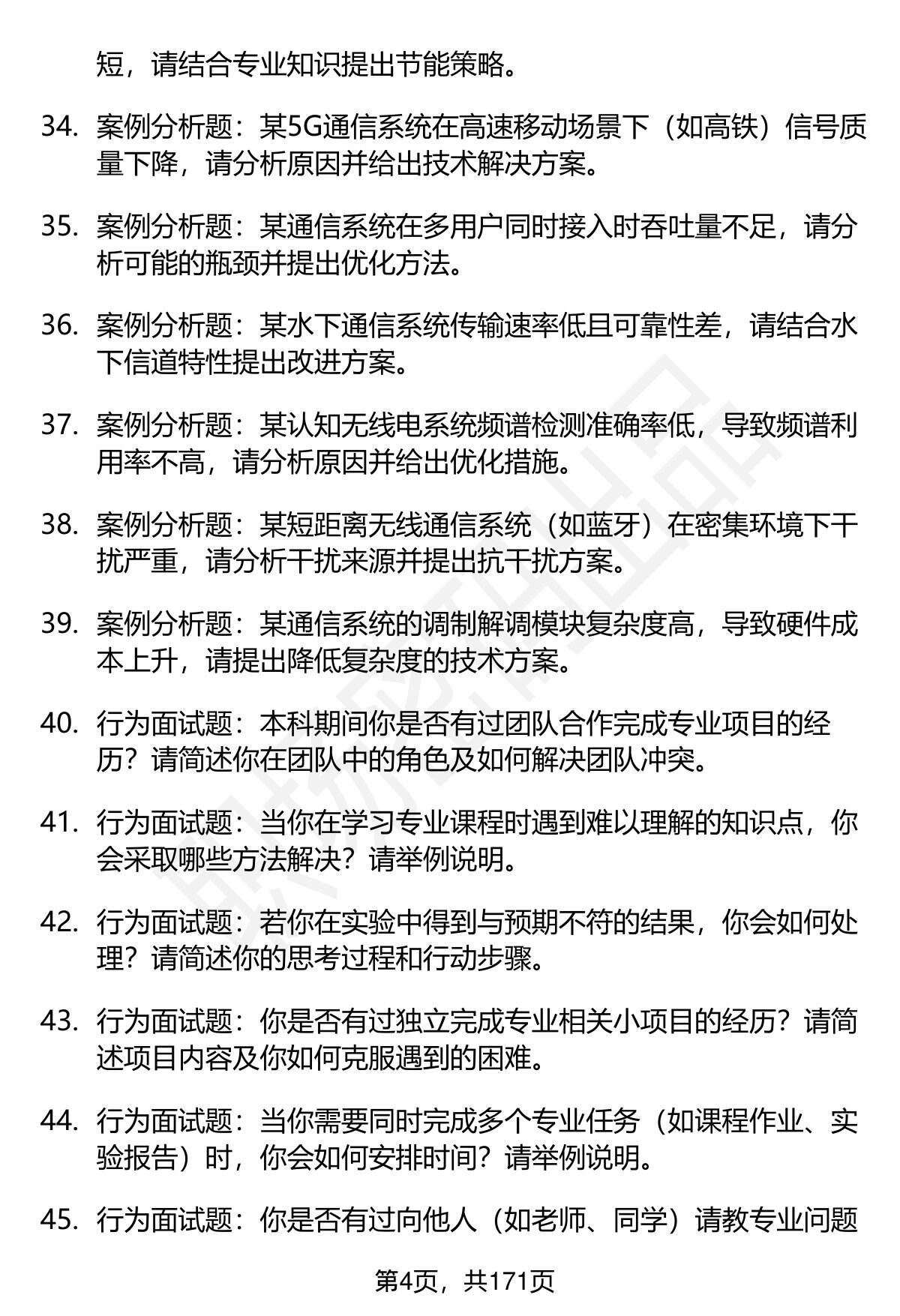 短，请结合专业知识提出节能策略。

34. 案例分析题：某5G通信系统在高速移动场景下（如高铁）信号质量下降，请分析原因并给出技术解决方案。

35. 案例分析题：某通信系统在多用户同时接入时吞吐量不足，请分析可能的瓶颈并提出优化方法。

36. 案例分析题：某水下通信系统传输速率低且可靠性差，请结合水下信道特性提出改进方案。

37. 案例分析题：某认知无线电系统频谱检测准确率低，导致频谱利用率不高，请分析原因并给出优化措施。

38. 案例分析题：某短距离无线通信系统（如蓝牙）在密集环境下干扰严重，请分析干扰来源并提出抗干扰方案。

39. 案例分析题：某通信系统的调制解调模块复杂度高，导致硬件成本上升，请提出降低复杂度的技术方案。

40. 行为面试题：本科期间你是否有过团队合作完成专业项目的经历？请简述你在团队中的角色及如何解决团队冲突。

41. 行为面试题：当你在学习专业课程时遇到难以理解的知识点，你会采取哪些方法解决？请举例说明。

42. 行为面试题：若你在实验中得到与预期不符的结果，你会如何处理？请简述你的思考过程和行动步骤。

43. 行为面试题：你是否有过独立完成专业相关小项目的经历？请简述项目内容及你如何克服遇到的困难。

44. 行为面试题：当你需要同时完成多个专业任务（如课程作业、实验报告）时，你会如何安排时间？请举例说明。

45. 行为面试题：你是否有过向他人（如老师、同学）请教专业问题

第4页，共171页